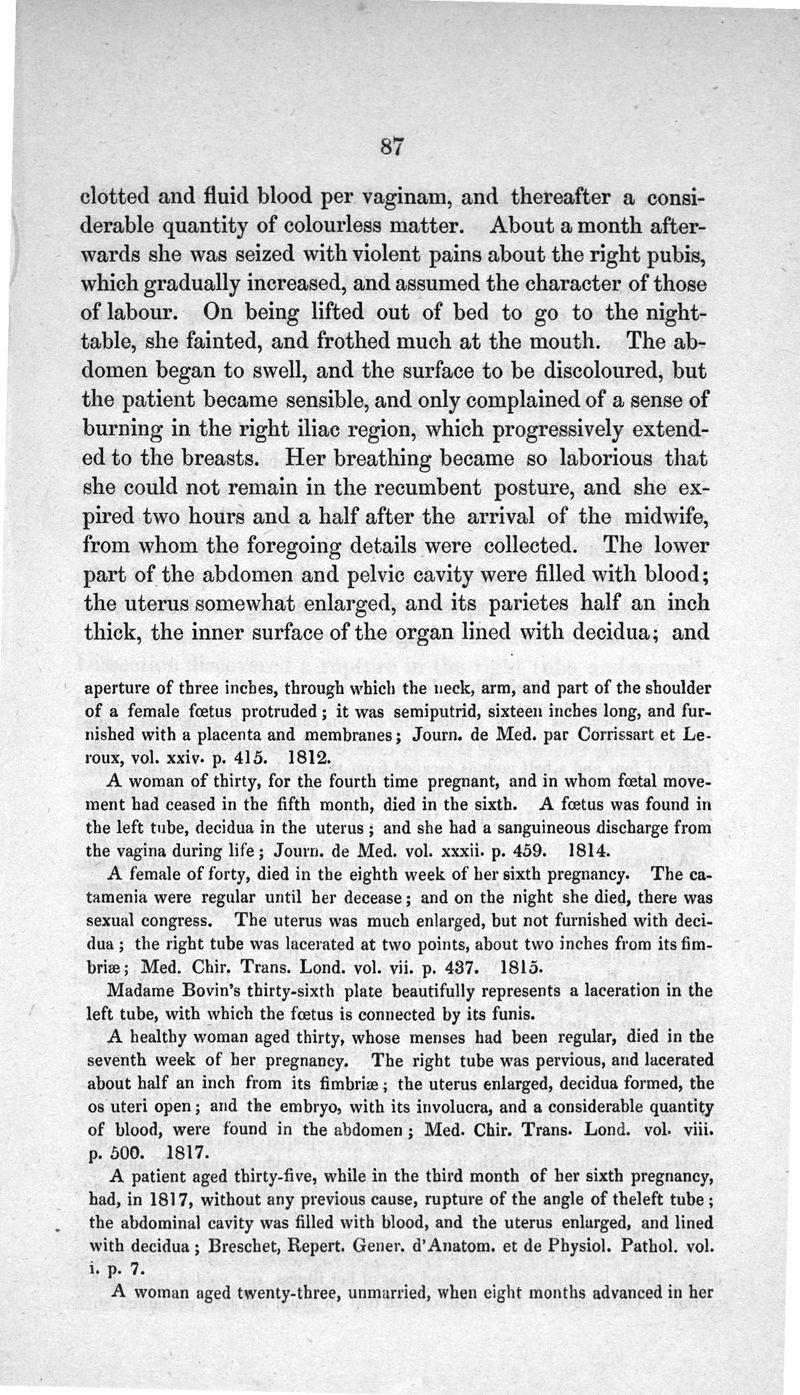 87

clotted and fluid blood per vaginam, and thereafter a considerable quantity of colourless matter. About a month afterwards she was seized with violent pains about the right pubis, which gradually increased, and assumed the character of those of labour. On being lifted out of bed to go to the night-table, she fainted, and frothed much at the mouth. The abdomen began to swell, and the surface to be discoloured, but the patient became sensible, and only complained of a sense of burning in the right iliac region, which progressively extended to the breasts. Her breathing became so laborious that she could not remain in the recumbent posture, and she expired two hours and a half after the arrival of the midwife, from whom the foregoing details were collected. The lower part of the abdomen and pelvic cavity were filled with blood; the uterus somewhat enlarged, and its parietes half an inch thick, the inner surface of the organ lined with decidua; and

aperture of three inches, through which the neck, arm, and part of the shoulder of a female fœtus protruded; it was semiputrid, sixteen inches long, and furnished with a placenta and membranes; Journ. de Med. par Corrissart et Leroux, vol. xxiv. p. 415. 1812.

A woman of thirty, for the fourth time pregnant, and in whom fœtal movement had ceased in the fifth month, died in the sixth. A fœtus was found in the left tube, decidua in the uterus; and she had a sanguineous discharge from the vagina during life; Journ. de Med. vol. xxxii. p. 459. 1814.

A female of forty, died in the eighth week of her sixth pregnancy. The catamenia were regular until her decease; and on the night she died, there was sexual congress. The uterus was much enlarged, but not furnished with decidua; the right tube was lacerated at two points, about two inches from its fimbriæ; Med. Chir. Trans. Lond. vol. vii. p. 437. 1815.

Madame Bovin's thirty-sixth plate beautifully represents a laceration in the left tube, with which the fœtus is connected by its funis.

A healthy woman aged thirty, whose menses had been regular, died in the seventh week of her pregnancy. The right tube was pervious, and lacerated about half an inch from its fimbriæ; the uterus enlarged, decidua formed, the os uteri open; and the embryo, with its involucra, and a considerable quantity of blood, were found in the abdomen; Med. Chir. Trans. Lond. vol. viii. p. 500. 1817.

A patient aged thirty-five, while in the third month of her sixth pregnancy, had, in 1817, without any previous cause, rupture of the angle of theleft tube; the abdominal cavity was filled with blood, and the uterus enlarged, and lined with decidua; Breschet, Repert. Gener. d'Anatom. et de Physiol. Pathol. vol. i. p. 7.

A woman aged twenty-three, unmarried, when eight months advanced in her